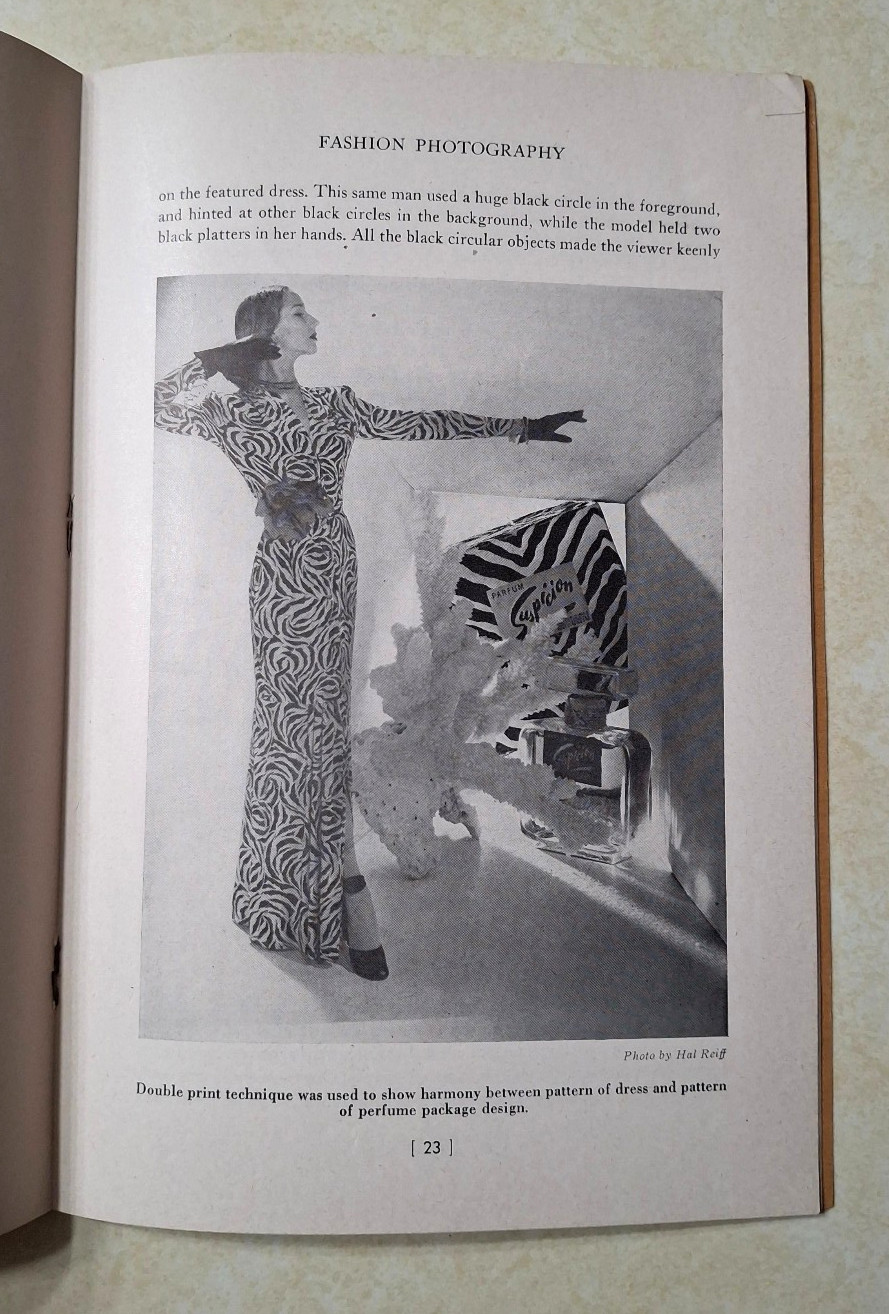 FASHION PHOTOGRAPHY

on the featured dress. This same man used a huge black circle in the foreground, and hinted at other black circles in the background, while the model held two black platters in her hands. All the black circular objects made the viewer keenly

PARFUM
Suspicion

Photo by Hal Reiff

Double print technique was used to show harmony between pattern of dress and pattern of perfume package design.

[ 23 ]